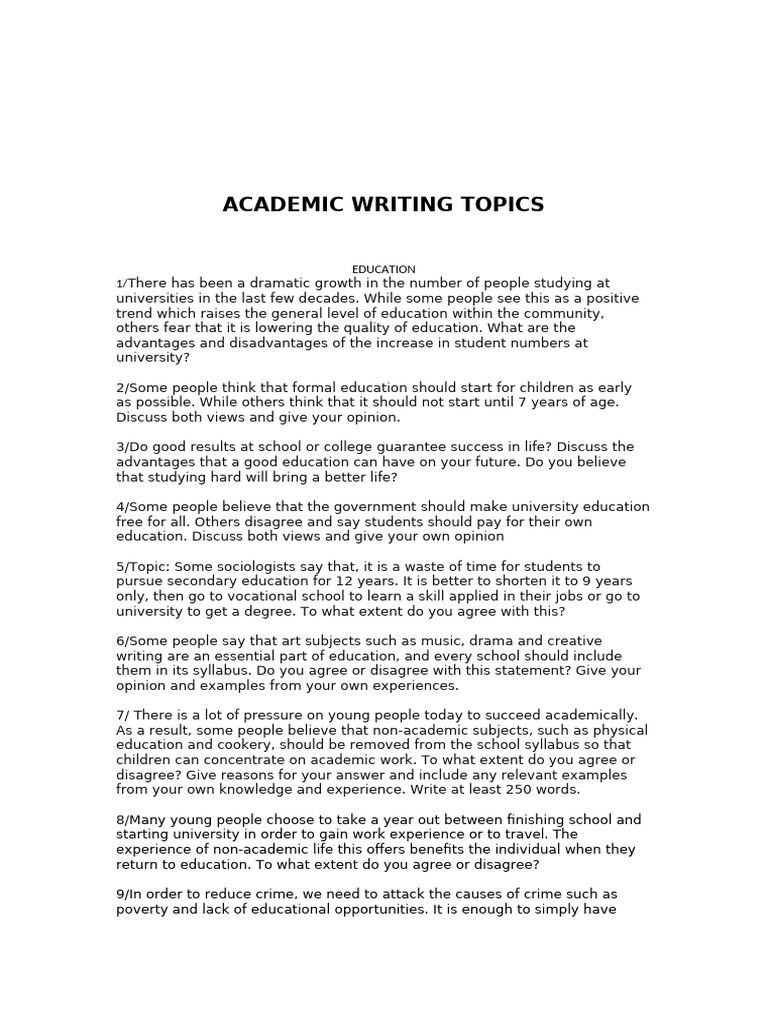 ACADEMIC WRITING TOPICS

EDUCATION

1/There has been a dramatic growth in the number of people studying at universities in the last few decades. While some people see this as a positive trend which raises the general level of education within the community, others fear that it is lowering the quality of education. What are the advantages and disadvantages of the increase in student numbers at university?

2/Some people think that formal education should start for children as early as possible. While others think that it should not start until 7 years of age. Discuss both views and give your opinion.

3/Do good results at school or college guarantee success in life? Discuss the advantages that a good education can have on your future. Do you believe that studying hard will bring a better life?

4/Some people believe that the government should make university education free for all. Others disagree and say students should pay for their own education. Discuss both views and give your own opinion

5/Topic: Some sociologists say that, it is a waste of time for students to pursue secondary education for 12 years. It is better to shorten it to 9 years only, then go to vocational school to learn a skill applied in their jobs or go to university to get a degree. To what extent do you agree with this?

6/Some people say that art subjects such as music, drama and creative writing are an essential part of education, and every school should include them in its syllabus. Do you agree or disagree with this statement? Give your opinion and examples from your own experiences.

7/ There is a lot of pressure on young people today to succeed academically. As a result, some people believe that non-academic subjects, such as physical education and cookery, should be removed from the school syllabus so that children can concentrate on academic work. To what extent do you agree or disagree? Give reasons for your answer and include any relevant examples from your own knowledge and experience. Write at least 250 words.

8/Many young people choose to take a year out between finishing school and starting university in order to gain work experience or to travel. The experience of non-academic life this offers benefits the individual when they return to education. To what extent do you agree or disagree?

9/In order to reduce crime, we need to attack the causes of crime such as poverty and lack of educational opportunities. It is enough to simply have